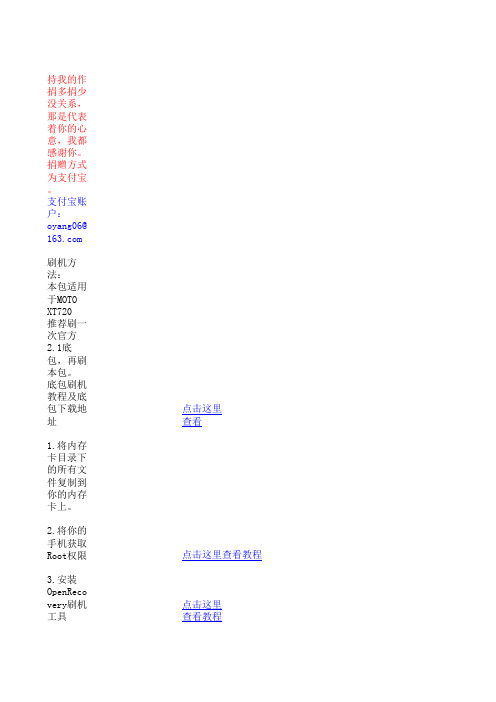 持我的作捐多捐少没关系，那是代表着你的心意，我都感谢你。捐赠方式为支付宝。
支付宝账户：oyang06@163.com

刷机方法：
本包适用于MOTO XT720
推荐刷一次官方2.1底包，再刷本包。
底包刷机教程及底包下载地址

点击这里查看

1.将内存卡目录下的所有文件复制到你的内存卡上。

2.将你的手机获取Root权限

点击这里查看教程

3.安装OpenRecovery刷机工具

点击这里查看教程